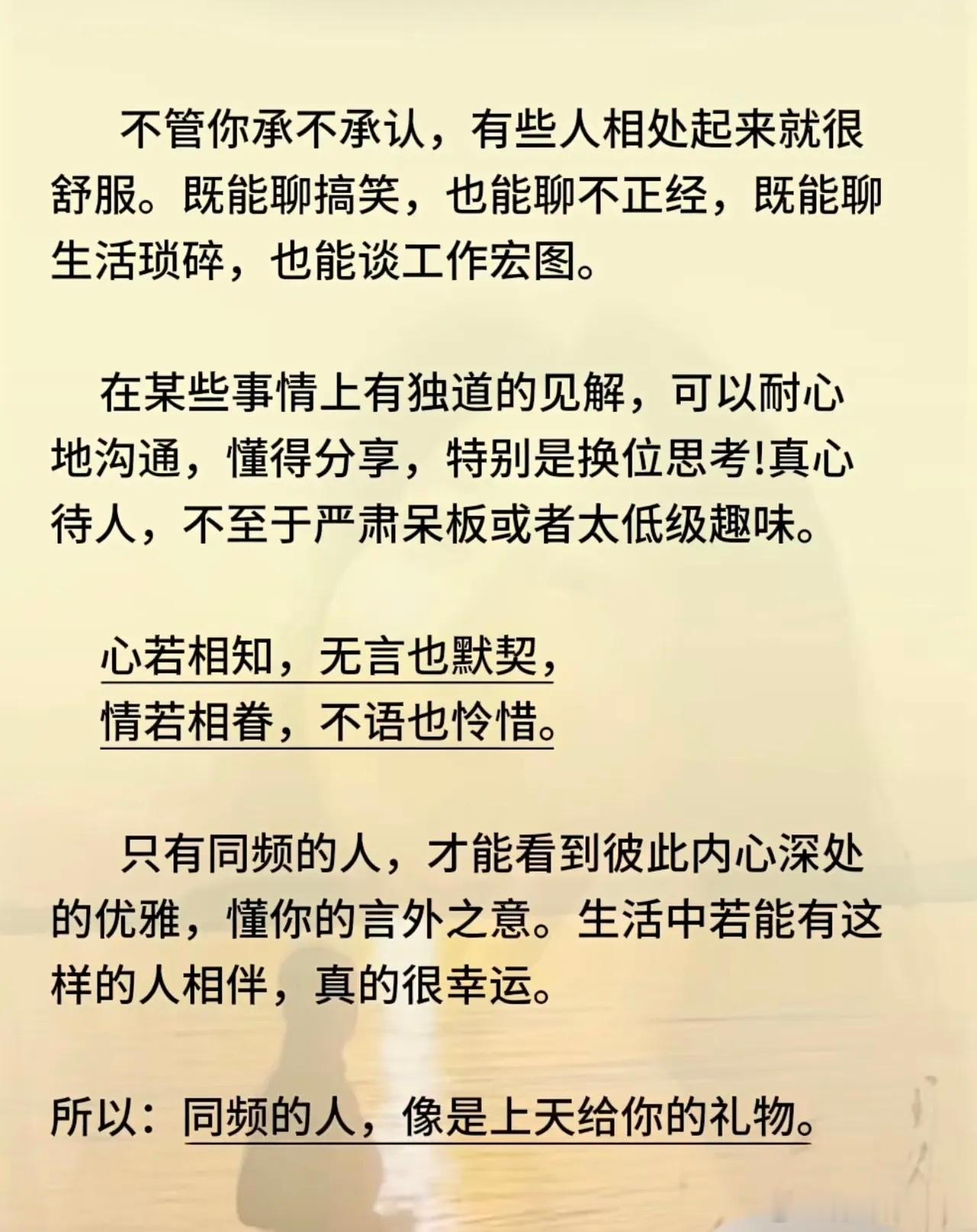 不管你承不承认，有些人相处起来就很舒服。既能聊搞笑，也能聊不正经，既能聊生活琐碎，也能谈工作宏图。

在某些事情上有独道的见解，可以耐心地沟通，懂得分享，特别是换位思考!真心待人，不至于严肃呆板或者太低级趣味。

心若相知，无言也默契，
情若相眷，不语也怜惜。

只有同频的人，才能看到彼此内心深处的优雅，懂你的言外之意。生活中若能有这样的人相伴，真的很幸运。

所以：同频的人，像是上天给你的礼物。